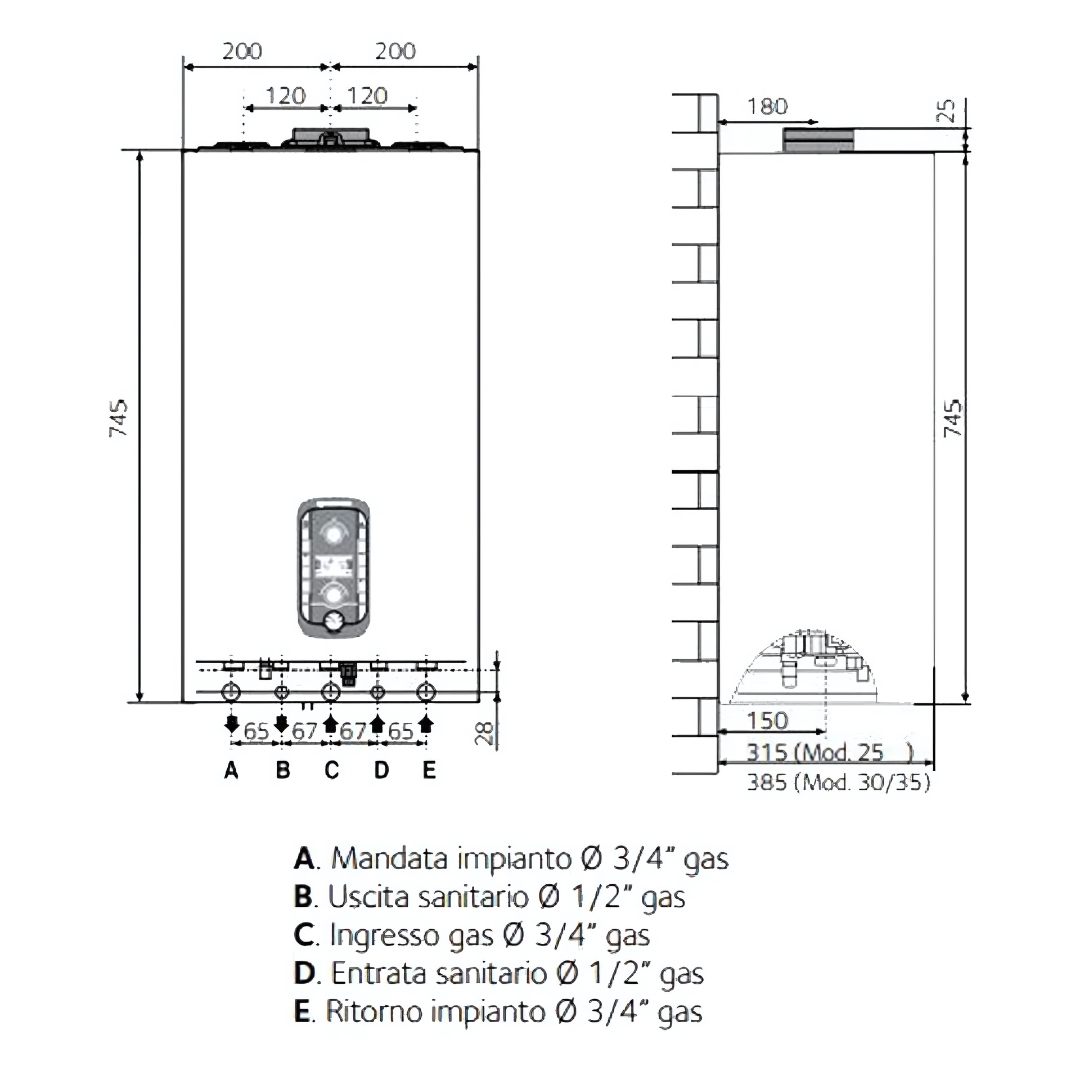 200 200
120 120
745
65 67 67 65
28
A B C D E

180
25
745
150
315 (Mod. 25 )
385 (Mod. 30/35)

A. Mandata impianto Ø 3/4" gas
B. Uscita sanitario Ø 1/2" gas
C. Ingresso gas Ø 3/4" gas
D. Entrata sanitario Ø 1/2" gas
E. Ritorno impianto Ø 3/4" gas